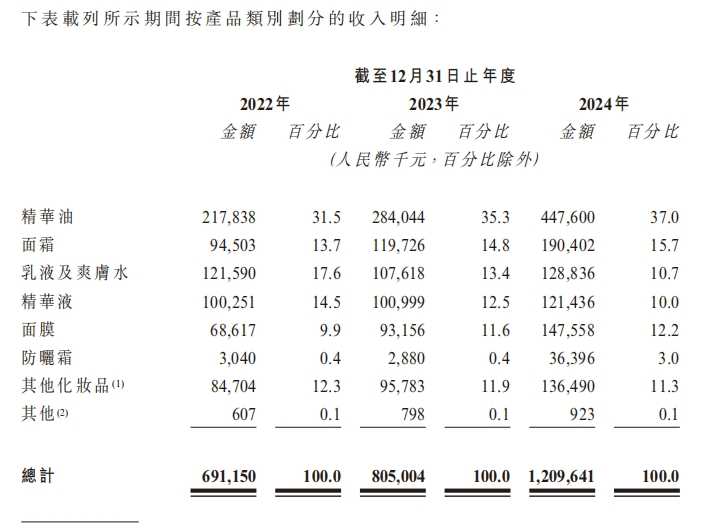 下表載列所示期間按產品類別劃分的收入明細：

| | 截至12月31日止年度 | | | | | |
|---|---|---|---|---|---|---|
| | 2022年 | | 2023年 | | 2024年 | |
| | 金額 | 百分比 | 金額 | 百分比 | 金額 | 百分比 |
| | (人民幣千元，百分比除外) | | | | | |
| 精華油 | 217,838 | 31.5 | 284,044 | 35.3 | 447,600 | 37.0 |
| 面霜 | 94,503 | 13.7 | 119,726 | 14.8 | 190,402 | 15.7 |
| 乳液及爽膚水 | 121,590 | 17.6 | 107,618 | 13.4 | 128,836 | 10.7 |
| 精華液 | 100,251 | 14.5 | 100,999 | 12.5 | 121,436 | 10.0 |
| 面膜 | 68,617 | 9.9 | 93,156 | 11.6 | 147,558 | 12.2 |
| 防曬霜 | 3,040 | 0.4 | 2,880 | 0.4 | 36,396 | 3.0 |
| 其他化妝品$^{(1)}$ | 84,704 | 12.3 | 95,783 | 11.9 | 136,490 | 11.3 |
| 其他$^{(2)}$ | 607 | 0.1 | 798 | 0.1 | 923 | 0.1 |
| 總計 | 691,150 | 100.0 | 805,004 | 100.0 | 1,209,641 | 100.0 |